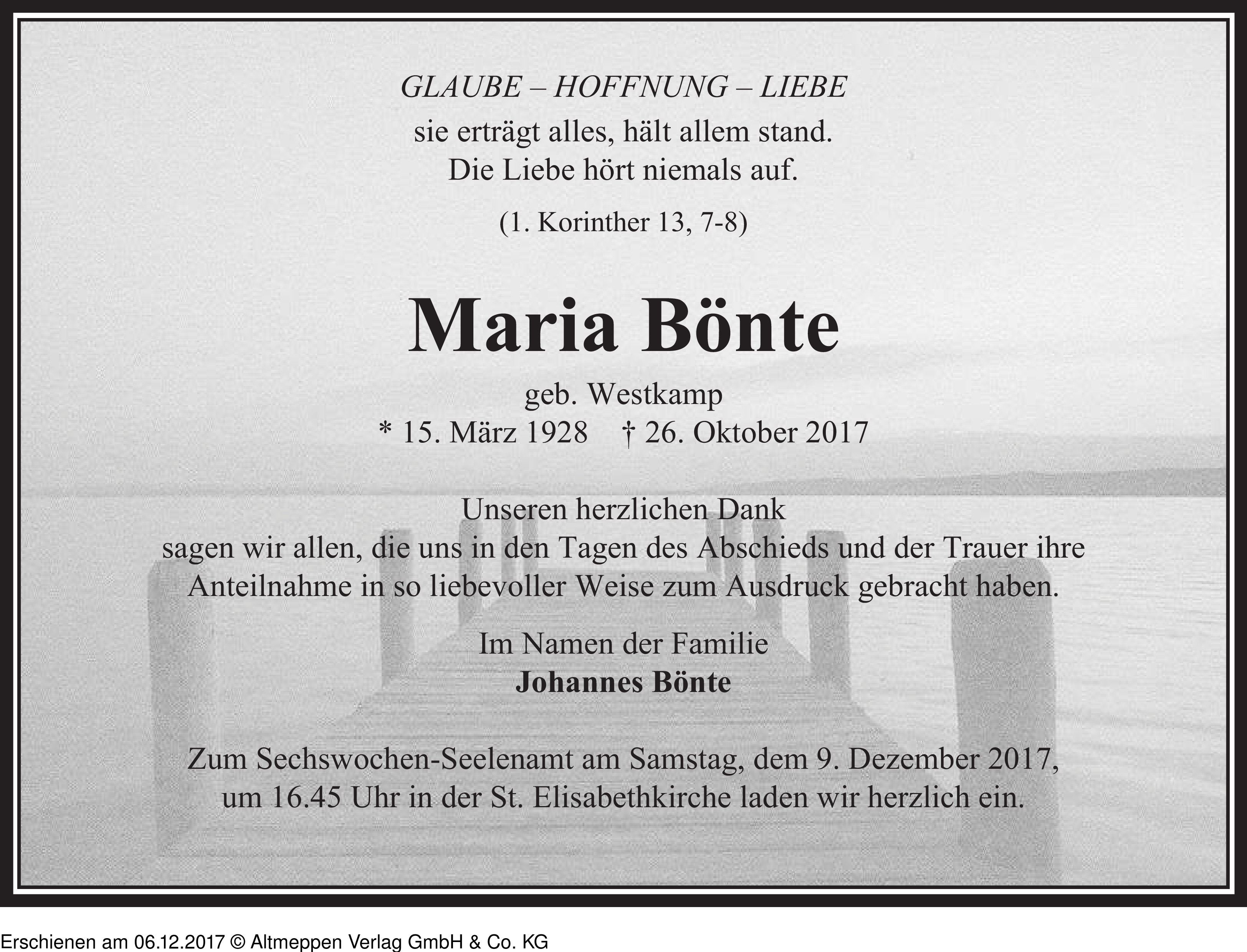 GLAUBE – HOFFNUNG – LIEBE
sie erträgt alles, hält allem stand.
Die Liebe hört niemals auf.

(1. Korinther 13, 7-8)

Maria Bönte

geb. Westkamp
* 15. März 1928 † 26. Oktober 2017

Unseren herzlichen Dank
sagen wir allen, die uns in den Tagen des Abschieds und der Trauer ihre Anteilnahme in so liebevoller Weise zum Ausdruck gebracht haben.

Im Namen der Familie
Johannes Bönte

Zum Sechswochen-Seelenamt am Samstag, dem 9. Dezember 2017, um 16.45 Uhr in der St. Elisabethkirche laden wir herzlich ein.

Erschienen am 06.12.2017 © Altmeppen Verlag GmbH & Co. KG